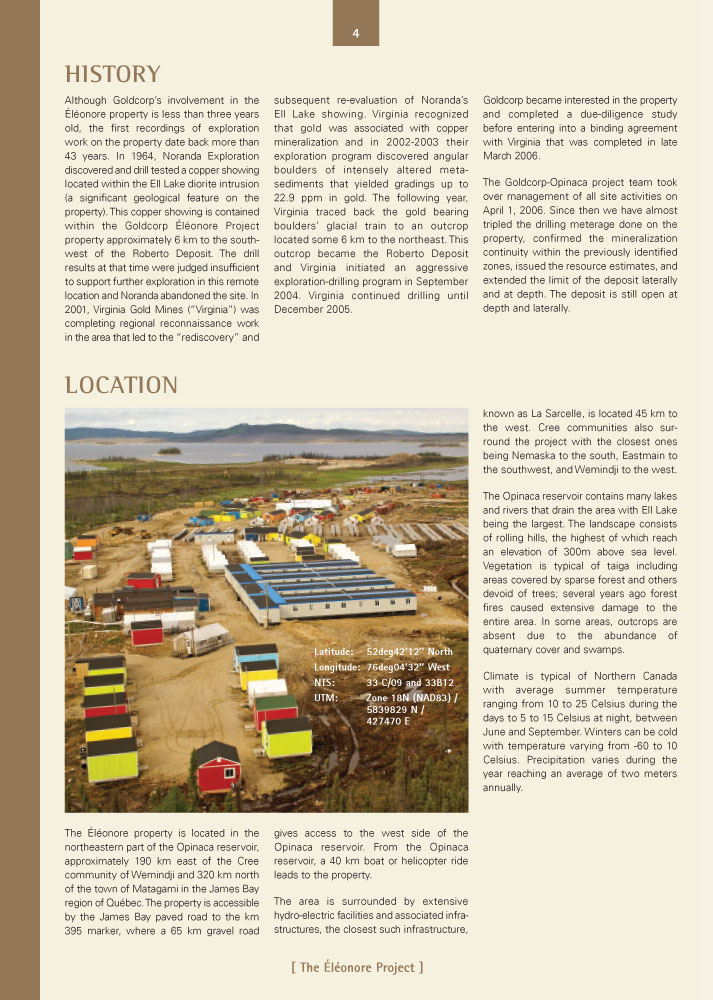 4

HISTORY

Although Goldcorp's involvement in the Éléonore property is less than three years old, the first recordings of exploration work on the property date back more than 43 years. In 1964, Noranda Exploration discovered and drill tested a copper showing located within the Ell Lake diorite intrusion (a significant geological feature on the property). This copper showing is contained within the Goldcorp Éléonore Project property approximately 6 km to the southwest of the Roberto Deposit. The drill results at that time were judged insufficient to support further exploration in this remote location and Noranda abandoned the site. In 2001, Virginia Gold Mines ("Virginia") was completing regional reconnaissance work in the area that led to the "rediscovery" and subsequent re-evaluation of Noranda's Ell Lake showing. Virginia recognized that gold was associated with copper mineralization and in 2002-2003 their exploration program discovered angular boulders of intensely altered metasediments that yielded gradings up to 22.9 ppm in gold. The following year, Virginia traced back the gold bearing boulders' glacial train to an outcrop located some 6 km to the northeast. This outcrop became the Roberto Deposit and Virginia initiated an aggressive exploration-drilling program in September 2004. Virginia continued drilling until December 2005.

Goldcorp became interested in the property and completed a due-diligence study before entering into a binding agreement with Virginia that was completed in late March 2006.

The Goldcorp-Opinaca project team took over management of all site activities on April 1, 2006. Since then we have almost tripled the drilling meterage done on the property, confirmed the mineralization continuity within the previously identified zones, issued the resource estimates, and extended the limit of the deposit laterally and at depth. The deposit is still open at depth and laterally.

LOCATION

Latitude: 52deg42'12" North
Longitude: 76deg04'32" West
NTS: 33-C/09 and 33B12
UTM: Zone 18N (NAD83) / 5839829 N / 427470 E

The Éléonore property is located in the northeastern part of the Opinaca reservoir, approximately 190 km east of the Cree community of Wemindji and 320 km north of the town of Matagami in the James Bay region of Québec. The property is accessible by the James Bay paved road to the km 395 marker, where a 65 km gravel road gives access to the west side of the Opinaca reservoir. From the Opinaca reservoir, a 40 km boat or helicopter ride leads to the property.

The area is surrounded by extensive hydro-electric facilities and associated infrastructures, the closest such infrastructure, known as La Sarcelle, is located 45 km to the west. Cree communities also surround the project with the closest ones being Nemaska to the south, Eastmain to the southwest, and Wemindji to the west.

The Opinaca reservoir contains many lakes and rivers that drain the area with Ell Lake being the largest. The landscape consists of rolling hills, the highest of which reach an elevation of 300m above sea level. Vegetation is typical of taiga including areas covered by sparse forest and others devoid of trees; several years ago forest fires caused extensive damage to the entire area. In some areas, outcrops are absent due to the abundance of quaternary cover and swamps.

Climate is typical of Northern Canada with average summer temperature ranging from 10 to 25 Celsius during the days to 5 to 15 Celsius at night, between June and September. Winters can be cold with temperature varying from -60 to 10 Celsius. Precipitation varies during the year reaching an average of two meters annually.

[ The Éléonore Project ]